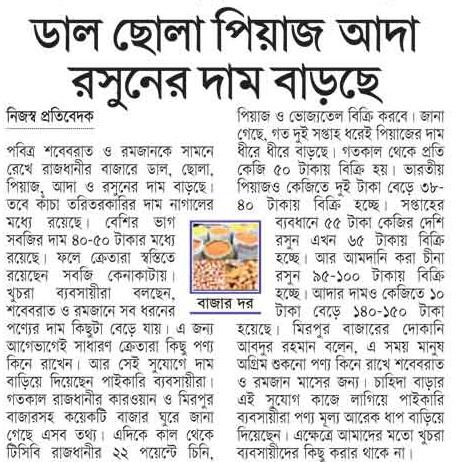 ডাল ছোলা পিয়াজ আদা রসুনের দাম বাড়ছে

নিজস্ব প্রতিবেদক

পবিত্র শবেবরাত ও রমজানকে সামনে রেখে রাজধানীর বাজারে ডাল, ছোলা, পিয়াজ, আদা ও রসুনের দাম বাড়ছে। তবে কাঁচা তরিতরকারির দাম নাগালের মধ্যে রয়েছে। বেশির ভাগ সবজির দাম ৪০-৫০ টাকার মধ্যে রয়েছে। ফলে ক্রেতারা স্বস্তিতে রয়েছেন সবজি কেনাকাটায়। খুচরা ব্যবসায়ীরা বলছেন, শবেবরাত ও রমজানে সব ধরনের পণ্যের দাম কিছুটা বেড়ে যায়। এ জন্য আগেভাগেই সাধারণ ক্রেতারা কিছু পণ্য কিনে রাখেন। আর সেই সুযোগে দাম বাড়িয়ে দিয়েছেন পাইকারি ব্যবসায়ীরা। গতকাল রাজধানীর কারওয়ান ও মিরপুর বাজারসহ কয়েকটি বাজার ঘুরে জানা গেছে এসব তথ্য। এদিকে কাল থেকে টিসিবি রাজধানীর ২২ পয়েন্টে চিনি, পিয়াজ ও ভোজ্যতেল বিক্রি করবে। জানা গেছে, গত দুই সপ্তাহ ধরেই পিয়াজের দাম ধীরে ধীরে বাড়ছে। গতকাল থেকে প্রতি কেজি ৫০ টাকায় বিক্রি হয়। ভারতীয় পিয়াজও কেজিতে দুই টাকা বেড়ে ৩৮-৪০ টাকায় বিক্রি হচ্ছে। সপ্তাহের ব্যবধানে ৫৫ টাকা কেজির দেশি রসুন এখন ৬৫ টাকায় বিক্রি হচ্ছে। আর আমদানি করা চীনা রসুন ৯৫-১০০ টাকায় বিক্রি হচ্ছে। আদার দামও কেজিতে ১০ টাকা বেড়ে ১৪০-১৫০ টাকা হয়েছে। মিরপুর বাজারের দোকানি আবদুর রহমান বলেন, এ সময় মানুষ অগ্রিম শুকনো পণ্য কিনে রাখে শবেবরাত ও রমজান মাসের জন্য। চাহিদা বাড়ার এই সুযোগ কাজে লাগিয়ে পাইকারি ব্যবসায়ীরা পণ্য মূল্য আরেক ধাপ বাড়িয়ে দিয়েছেন। এক্ষেত্রে আমাদের মতো খুচরা ব্যবসায়ীদের কিছু করার থাকে না।

বাজার দর